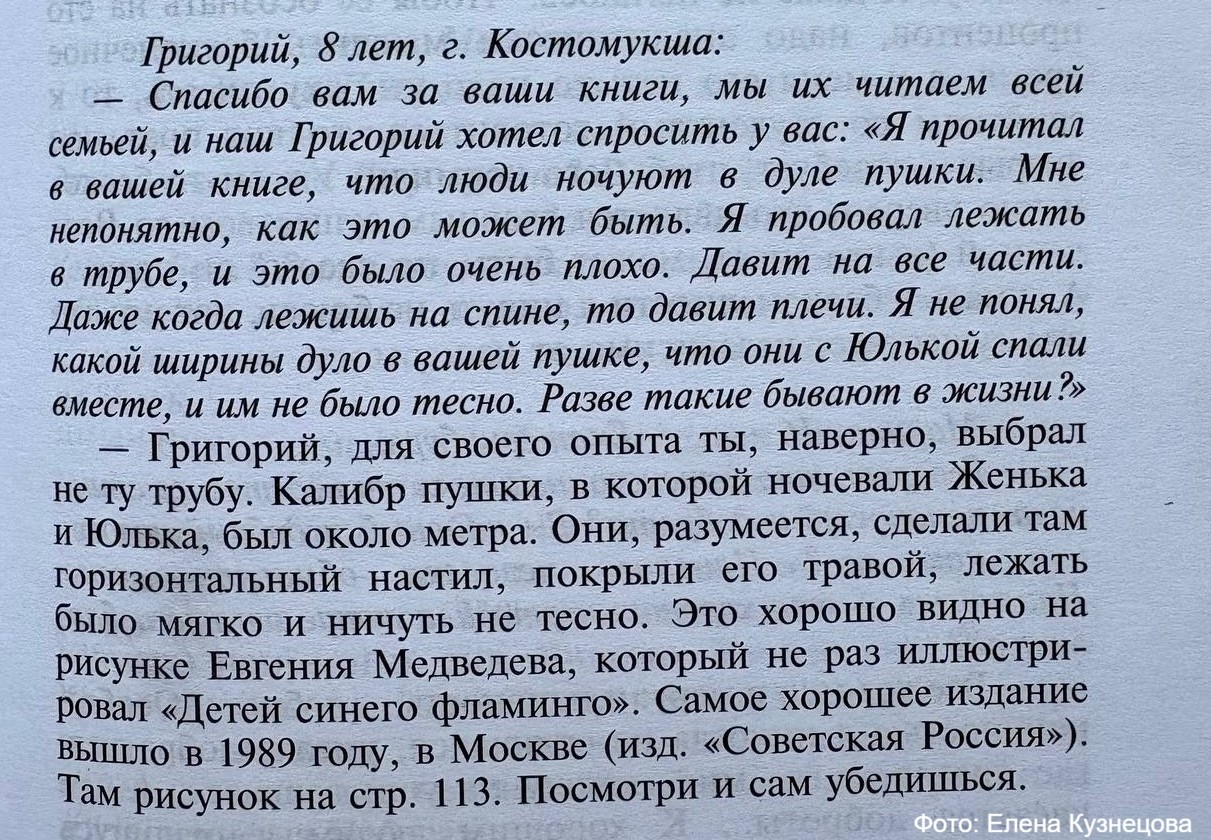 Григорий, 8 лет, г. Костомукша:

— Спасибо вам за ваши книги, мы их читаем всей семьей, и наш Григорий хотел спросить у вас: «Я прочитал в вашей книге, что люди ночуют в дуле пушки. Мне непонятно, как это может быть. Я пробовал лежать в трубе, и это было очень плохо. Давит на все части. Даже когда лежишь на спине, то давит плечи. Я не понял, какой ширины дуло в вашей пушке, что они с Юлькой спали вместе, и им не было тесно. Разве такие бывают в жизни?»

— Григорий, для своего опыта ты, наверно, выбрал не ту трубу. Калибр пушки, в которой ночевали Женька и Юлька, был около метра. Они, разумеется, сделали там горизонтальный настил, покрыли его травой, лежать было мягко и ничуть не тесно. Это хорошо видно на рисунке Евгения Медведева, который не раз иллюстрировал «Детей синего фламинго». Самое хорошее издание вышло в 1989 году, в Москве (изд. «Советская Россия»). Там рисунок на стр. 113. Посмотри и сам убедишься.

Фото: Елена Кузнецова